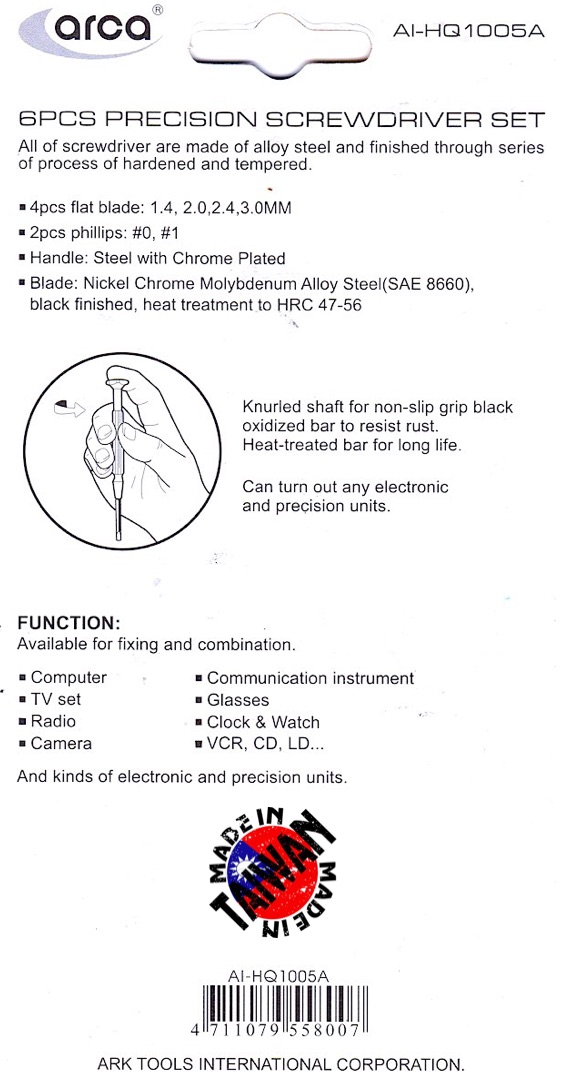 arca®

AI-HQ1005A

6PCS PRECISION SCREWDRIVER SET

All of screwdriver are made of alloy steel and finished through series of process of hardened and tempered.

▪ 4pcs flat blade: 1.4, 2.0,2.4,3.0MM
▪ 2pcs phillips: #0, #1
▪ Handle: Steel with Chrome Plated
▪ Blade: Nickel Chrome Molybdenum Alloy Steel(SAE 8660), black finished, heat treatment to HRC 47-56

Knurled shaft for non-slip grip black oxidized bar to resist rust. Heat-treated bar for long life.

Can turn out any electronic and precision units.

FUNCTION:
Available for fixing and combination.

▪ Computer
▪ TV set
▪ Radio
▪ Camera

▪ Communication instrument
▪ Glasses
▪ Clock & Watch
▪ VCR, CD, LD...

And kinds of electronic and precision units.

MADE IN TAIWAN MADE IN

AI-HQ1005A
4 711079 558007

ARK TOOLS INTERNATIONAL CORPORATION.